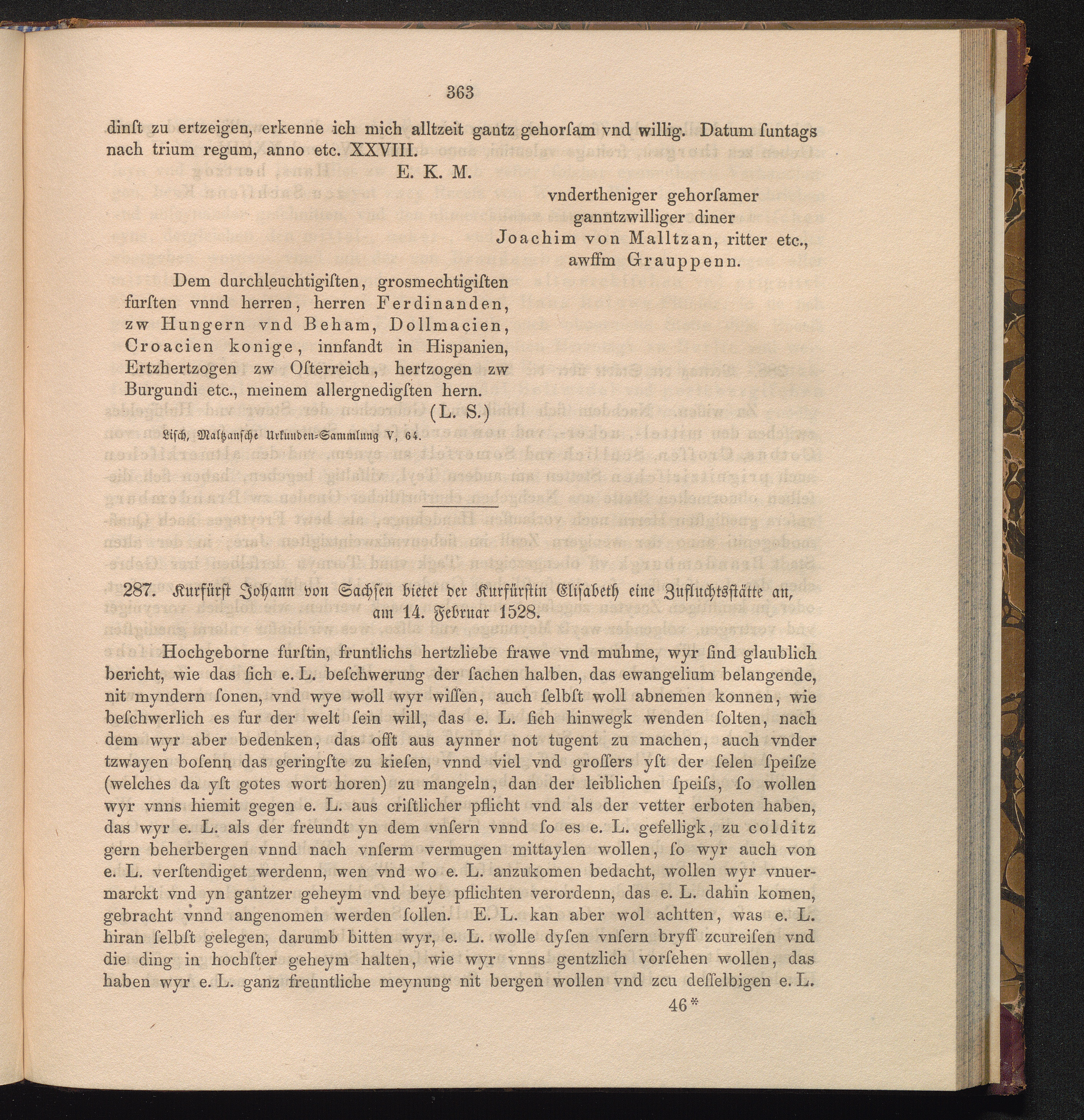 363

dinſt zu ertzeigen, erkenne ich mich alltzeit gantz gehorſam vnd willig. Datum ſuntags nach trium regum, anno etc. XXVIII.

E. K. M.

vndertheniger gehorſamer ganntzwilliger diner Joachim von Malltzan, ritter etc., awffm Grauppenn.

Dem durchleuchtigiſten, grosmechtigiſten furſten vnnd herren, herren Ferdinanden, zw Hungern vnd Beham, Dollmacien, Croacien konige, innfandt in Hispanien, Ertzhertzogen zw Oſterreich, hertzogen zw Burgundi etc., meinem allergnedigſten hern.

(L. S.)

Liſch, Maltzanſche Urkunden-Sammlung V, 64.

287. Kurfürſt Johann von Sachſen bietet der Kurfürſtin Eliſabeth eine Zufluchtsſtätte an, am 14. Februar 1528.

Hochgeborne furſtin, fruntlichs hertzliebe frawe vnd muhme, wyr ſind glaublich bericht, wie das ſich e. L. beſchwerung der ſachen halben, das ewangelium belangende, nit myndern ſonen, vnd wye woll wyr wiſſen, auch ſelbſt woll abnemen konnen, wie beſchwerlich es fur der welt ſein will, das e. L. ſich hinwegk wenden ſolten, nach dem wyr aber bedenken, das offt aus aynner not tugent zu machen, auch vnder tzwayen boſenn das geringſte zu kieſen, vnnd viel vnd groſſers yſt der ſelen ſpeiſze (welches da yſt gotes wort horen) zu mangeln, dan der leiblichen ſpeiſs, ſo wollen wyr vnns hiemit gegen e. L. aus criſtlicher pflicht vnd als der vetter erboten haben, das wyr e. L. als der freundt yn dem vnſern vnnd ſo es e. L. gefelligk, zu colditz gern beherbergen vnnd nach vnſerm vermugen mittaylen wollen, ſo wyr auch von e. L. verſtendiget werdenn, wen vnd wo e. L. anzukomen bedacht, wollen wyr vnuermarckt vnd yn gantzer geheym vnd beye pflichten verordenn, das e. L. dahin komen, gebracht vnnd angenomen werden ſollen. E. L. kan aber wol achtten, was e. L. hiran ſelbſt gelegen, darumb bitten wyr, e. L. wolle dyſen vnſern bryff zcureiſen vnd die ding in hochſter geheym halten, wie wyr vnns gentzlich vorſehen wollen, das haben wyr e. L. ganz freuntliche meynung nit bergen wollen vnd zcu deſſelbigen e. L.

46*